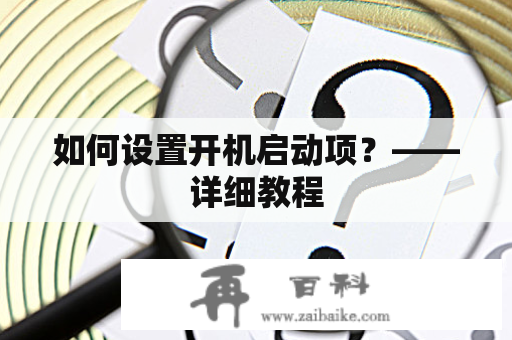 如何设置开机启动项？——详细教程

再 百科
www.zaibaike.com